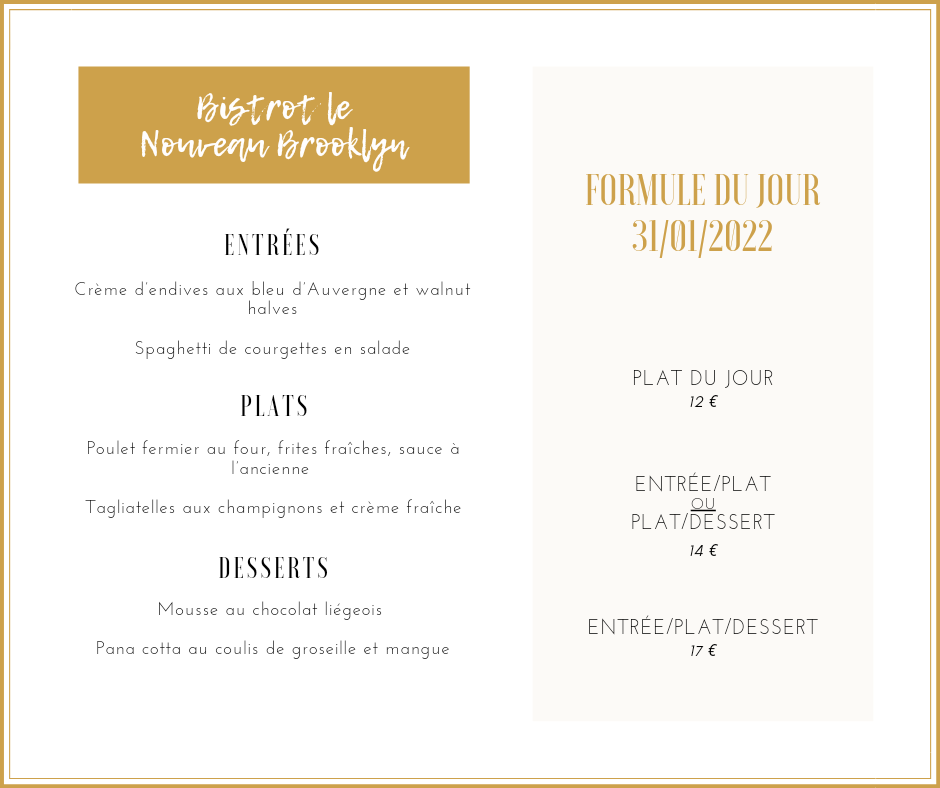 Bistrot le
Nouveau Brooklyn

ENTRÉES

Crème d'endives aux bleu d'Auvergne et walnut halves

Spaghetti de courgettes en salade

PLATS

Poulet fermier au four, frites fraîches, sauce à l'ancienne

Tagliatelles aux champignons et crème fraîche

DESSERTS

Mousse au chocolat liégeois

Pana cotta au coulis de groseille et mangue

FORMULE DU JOUR
31/01/2022

PLAT DU JOUR
12 €

ENTRÉE/PLAT
OU
PLAT/DESSERT
14 €

ENTRÉE/PLAT/DESSERT
17 €